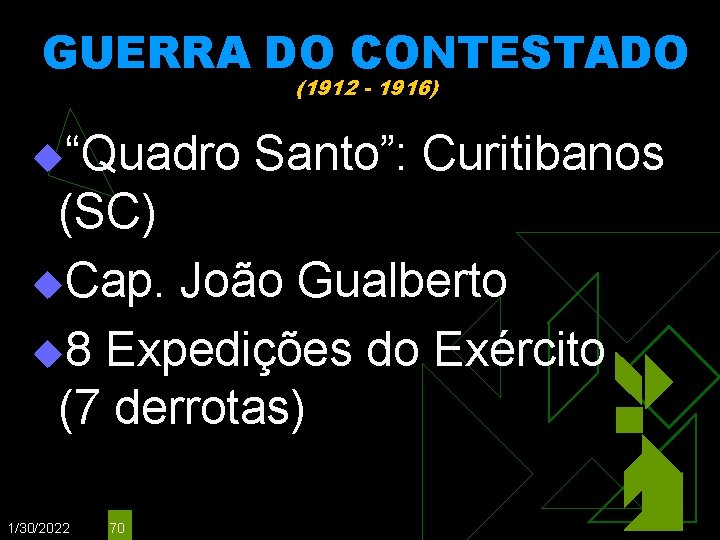 GUERRA DO CONTESTADO
(1912 - 1916)

“Quadro Santo”: Curitibanos (SC)

Cap. João Gualberto

8 Expedições do Exército (7 derrotas)

1/30/2022

70